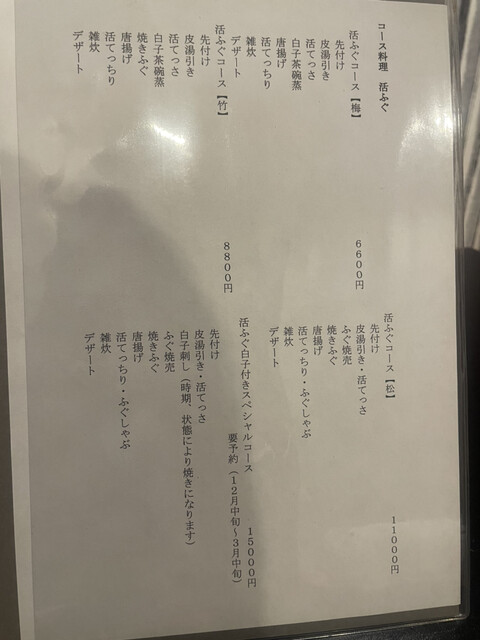 コース料理　活ふぐ

活ふぐコース【梅】　6600円
先付け
皮湯引き
活てっさ
白子茶碗蒸
唐揚げ
活てっちり
雑炊
デザート

活ふぐコース【竹】　8800円
先付け
皮湯引き
活てっさ
白子茶碗蒸
焼きふぐ
唐揚げ
活てっちり
雑炊
デザート

活ふぐコース【松】　11000円
先付け
皮湯引き・活てっさ
ふぐ焼売
焼きふぐ
唐揚げ
活てっちり・ふぐしゃぶ
雑炊
デザート

活ふぐ白子付きスペシャルコース　15000円
要予約（12月中旬～3月中旬）
先付け
皮湯引き・活てっさ
白子刺し（時期、状態により焼きになります）
ふぐ焼売
焼きふぐ
唐揚げ
活てっちり・ふぐしゃぶ
雑炊
デザート